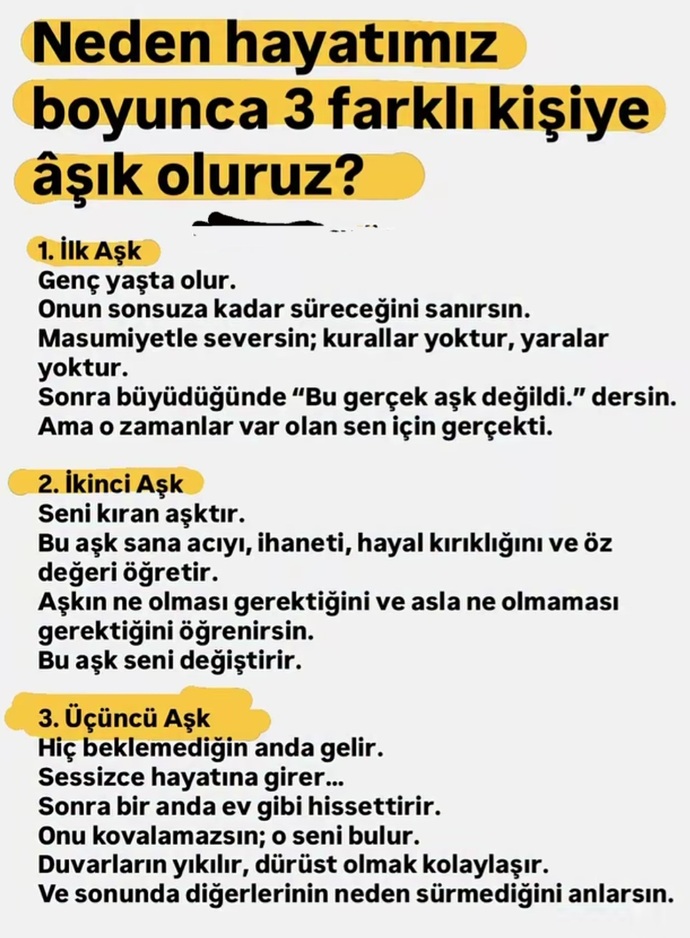 Neden hayatımız boyunca 3 farklı kişiye âşık oluruz?

1. İlk Aşk
Genç yaşta olur.
Onun sonsuza kadar süreceğini sanırsın.
Masumiyetle seversin; kurallar yoktur, yaralar yoktur.
Sonra büyüdüğünde “Bu gerçek aşk değildi.” dersin.
Ama o zamanlar var olan sen için gerçekti.

2. İkinci Aşk
Seni kıran aşktır.
Bu aşk sana acıyı, ihaneti, hayal kırıklığını ve öz değeri öğretir.
Aşkın ne olması gerektiğini ve asla ne olmaması gerektiğini öğrenirsin.
Bu aşk seni değiştirir.

3. Üçüncü Aşk
Hiç beklemediğin anda gelir.
Sessizce hayatına girer...
Sonra bir anda ev gibi hissettirir.
Onu kovalamazsın; o seni bulur.
Duvarların yıkılır, dürüst olmak kolaylaşır.
Ve sonunda diğerlerinin neden sürmediğini anlarsın.